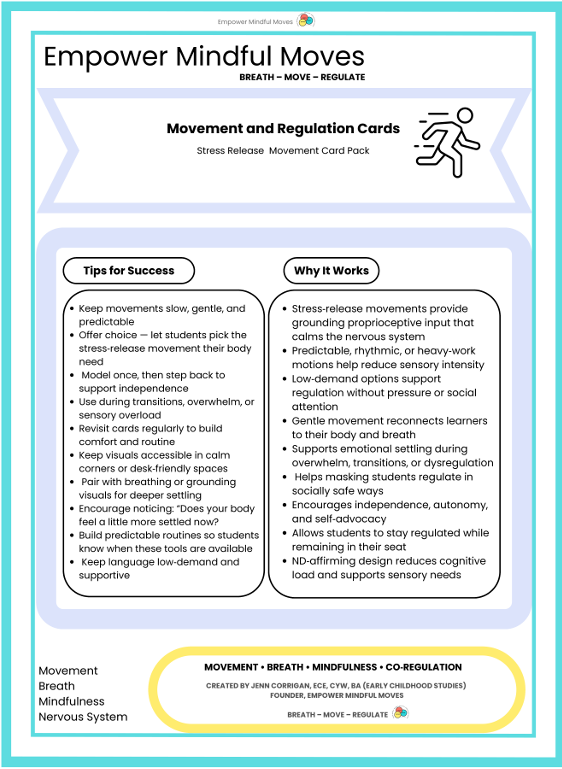 Empower Mindful Moves

Empower Mindful Moves

BREATH – MOVE – REGULATE

Movement and Regulation Cards

Stress Release Movement Card Pack

Tips for Success

- Keep movements slow, gentle, and predictable
- Offer choice — let students pick the stress-release movement their body need
- Model once, then step back to support independence
- Use during transitions, overwhelm, or sensory overload
- Revisit cards regularly to build comfort and routine
- Keep visuals accessible in calm corners or desk-friendly spaces
- Pair with breathing or grounding visuals for deeper settling
- Encourage noticing: "Does your body feel a little more settled now?
- Build predictable routines so students know when these tools are available
- Keep language low-demand and supportive

Why It Works

- Stress-release movements provide grounding proprioceptive input that calms the nervous system
- Predictable, rhythmic, or heavy-work motions help reduce sensory intensity
- Low-demand options support regulation without pressure or social attention
- Gentle movement reconnects learners to their body and breath
- Supports emotional settling during overwhelm, transitions, or dysregulation
- Helps masking students regulate in socially safe ways
- Encourages independence, autonomy, and self-advocacy
- Allows students to stay regulated while remaining in their seat
- ND-affirming design reduces cognitive load and supports sensory needs

Movement
Breath
Mindfulness
Nervous System

MOVEMENT • BREATH • MINDFULNESS • CO-REGULATION

CREATED BY JENN CORRIGAN, ECE, CYW, BA (EARLY CHILDHOOD STUDIES)
FOUNDER, EMPOWER MINDFUL MOVES

BREATH – MOVE – REGULATE